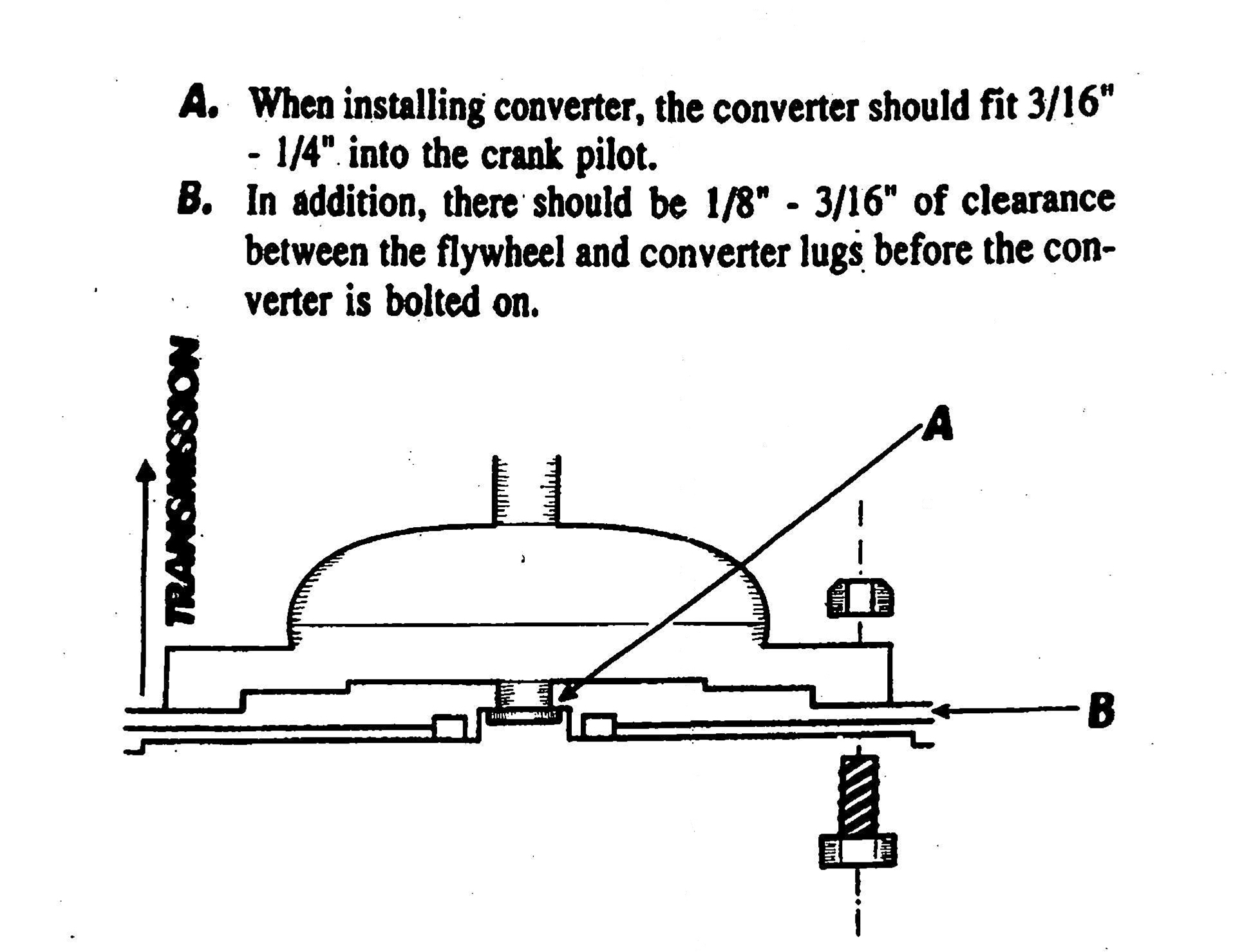 A. When installing converter, the converter should fit 3/16" - 1/4" into the crank pilot.

B. In addition, there should be 1/8" - 3/16" of clearance between the flywheel and converter lugs before the converter is bolted on.

TRANSMISSION

A

B